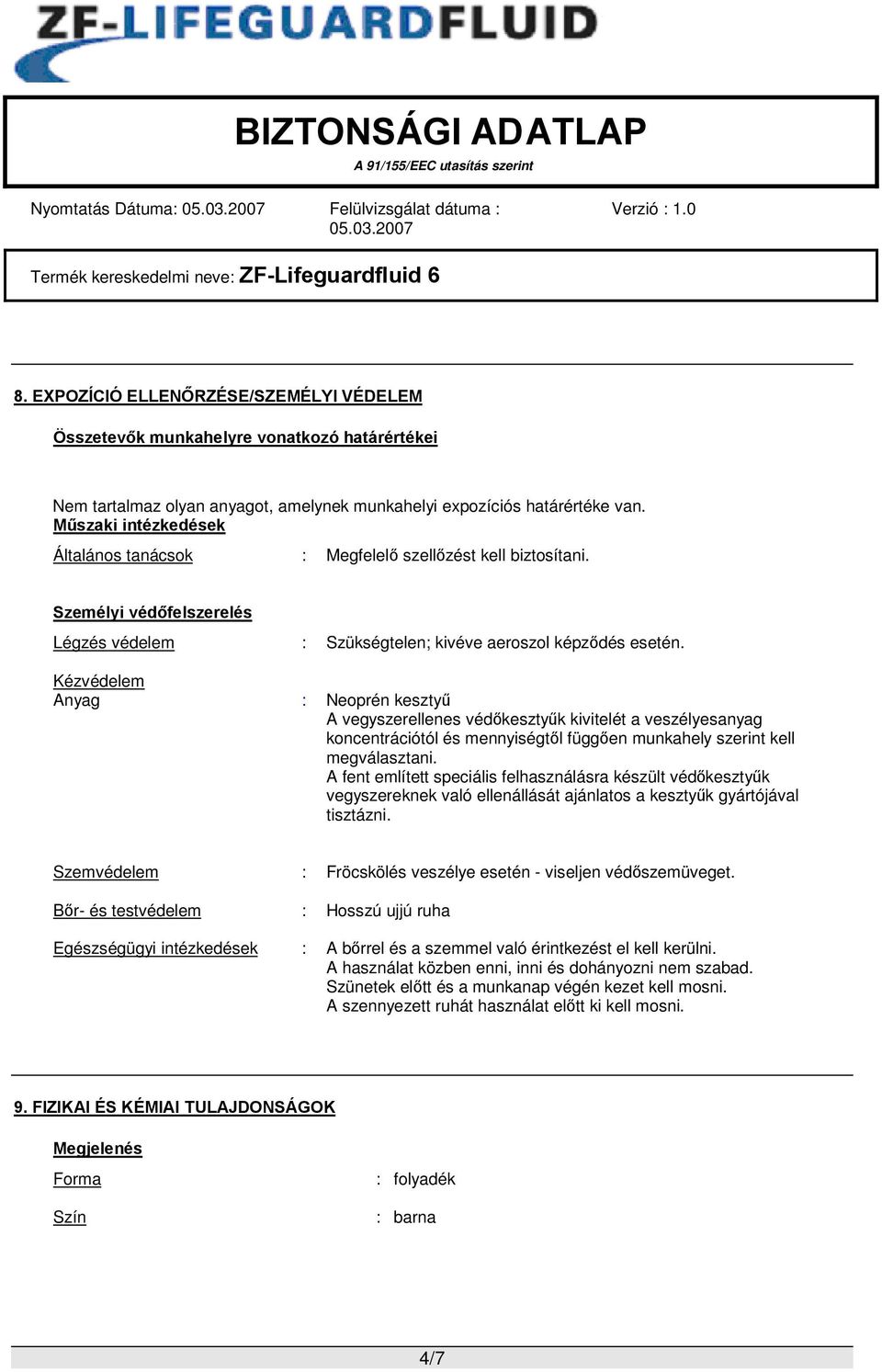 ZF-LIFEGUARDFLUID

BIZTONSÁGI ADATLAP
A 91/155/EEC utasítás szerint

Nyomtatás Dátuma: 05.03.2007
Felülvizsgálat dátuma : 05.03.2007
Verzió : 1.0

Termék kereskedelmi neve: ZF-Lifeguardfluid 6

8. EXPOZÍCIÓ ELLENŐRZÉSE/SZEMÉLYI VÉDELEM

Összetevők munkahelyre vonatkozó határértékei

Nem tartalmaz olyan anyagot, amelynek munkahelyi expozíciós határértéke van.
Műszaki intézkedések

Általános tanácsok : Megfelelő szellőzést kell biztosítani.

Személyi védőfelszerelés

Légzés védelem : Szükségtelen; kivéve aeroszol képződés esetén.

Kézvédelem
Anyag : Neoprén kesztyű
A vegyszerellenes védőkesztyűk kivitelét a veszélyesanyag koncentrációtól és mennyiségtől függően munkahely szerint kell megválasztani.
A fent említett speciális felhasználásra készült védőkesztyűk vegyszereknek való ellenállását ajánlatos a kesztyűk gyártójával tisztázni.

Szemvédelem : Fröcskölés veszélye esetén - viseljen védőszemüveget.

Bőr- és testvédelem : Hosszú ujjú ruha

Egészségügyi intézkedések : A bőrrel és a szemmel való érintkezést el kell kerülni.
A használat közben enni, inni és dohányozni nem szabad.
Szünetek előtt és a munkanap végén kezet kell mosni.
A szennyezett ruhát használat előtt ki kell mosni.

9. FIZIKAI ÉS KÉMIAI TULAJDONSÁGOK

Megjelenés
Forma : folyadék

Szín : barna

4/7